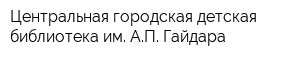 Центральная городская детская библиотека им. А.П. Гайдара